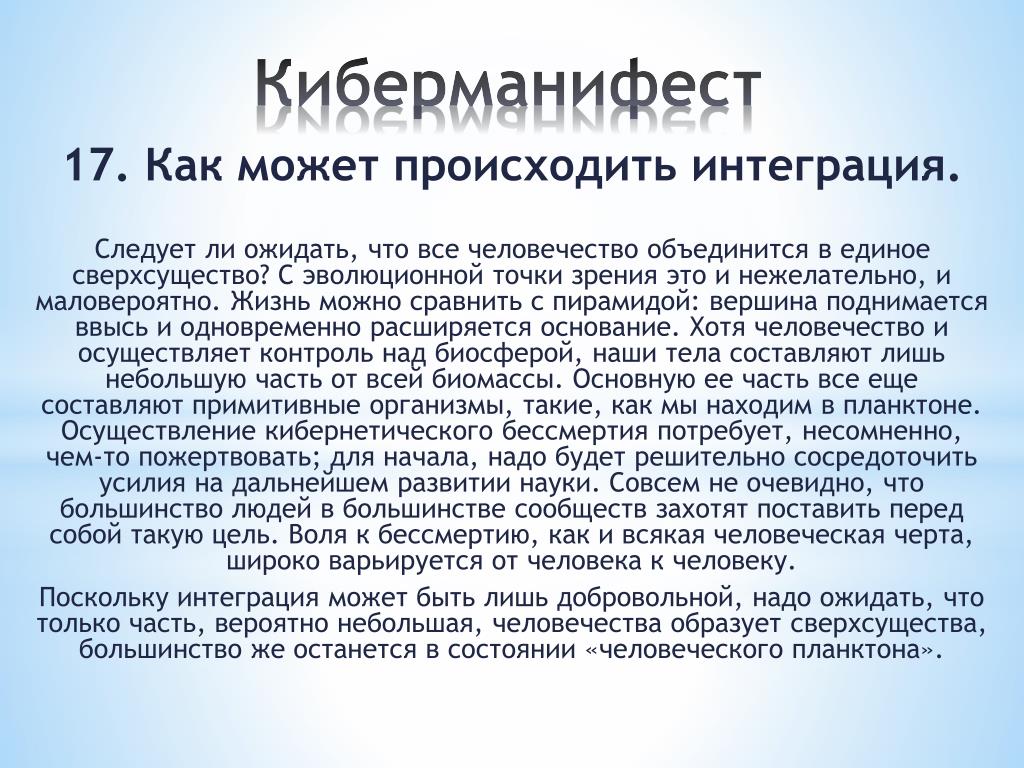 Киберманифест

17. Как может происходить интеграция.

Следует ли ожидать, что все человечество объединится в единое сверхсущество? С эволюционной точки зрения это и нежелательно, и маловероятно. Жизнь можно сравнить с пирамидой: вершина поднимается ввысь и одновременно расширяется основание. Хотя человечество и осуществляет контроль над биосферой, наши тела составляют лишь небольшую часть от всей биомассы. Основную ее часть все еще составляют примитивные организмы, такие, как мы находим в планктоне. Осуществление кибернетического бессмертия потребует, несомненно, чем-то пожертвовать; для начала, надо будет решительно сосредоточить усилия на дальнейшем развитии науки. Совсем не очевидно, что большинство людей в большинстве сообществ захотят поставить перед собой такую цель. Воля к бессмертию, как и всякая человеческая черта, широко варьируется от человека к человеку.

Поскольку интеграция может быть лишь добровольной, надо ожидать, что только часть, вероятно небольшая, человечества образует сверхсущества, большинство же останется в состоянии «человеческого планктона».